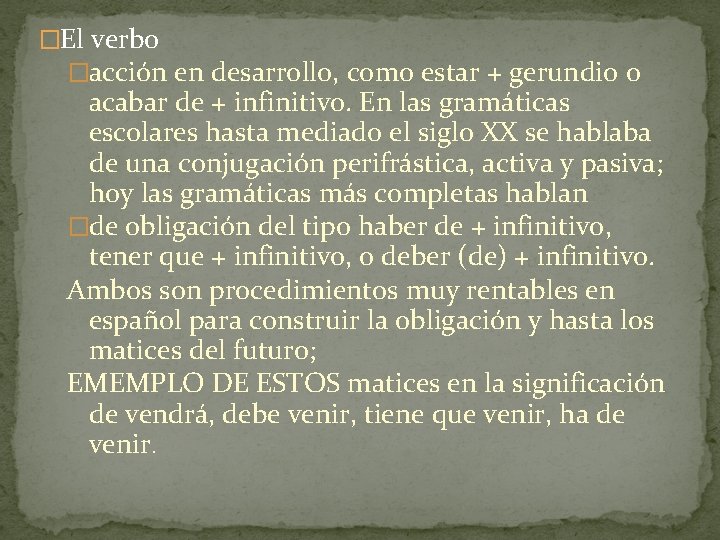 El verbo

acción en desarrollo, como estar + gerundio o acabar de + infinitivo. En las gramáticas escolares hasta mediado el siglo XX se hablaba de una conjugación perifrástica, activa y pasiva; hoy las gramáticas más completas hablan

de obligación del tipo haber de + infinitivo, tener que + infinitivo, o deber (de) + infinitivo.

Ambos son procedimientos muy rentables en español para construir la obligación y hasta los matices del futuro;

EMEMPLO DE ESTOS matices en la significación de vendrá, debe venir, tiene que venir, ha de venir.